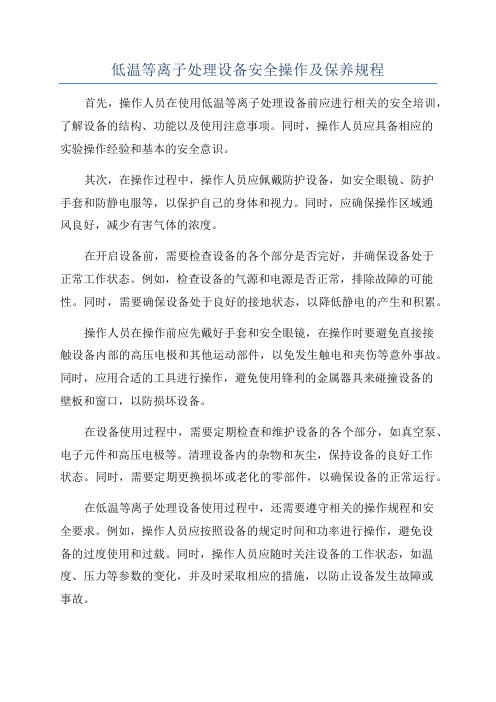 低温等离子处理设备安全操作及保养规程

首先，操作人员在使用低温等离子处理设备前应进行相关的安全培训，了解设备的结构、功能以及使用注意事项。同时，操作人员应具备相应的实验操作经验和基本的安全意识。

其次，在操作过程中，操作人员应佩戴防护设备，如安全眼镜、防护手套和防静电服等，以保护自己的身体和视力。同时，应确保操作区域通风良好，减少有害气体的浓度。

在开启设备前，需要检查设备的各个部分是否完好，并确保设备处于正常工作状态。例如，检查设备的气源和电源是否正常，排除故障的可能性。同时，需要确保设备处于良好的接地状态，以降低静电的产生和积累。

操作人员在操作前应先戴好手套和安全眼镜，在操作时要避免直接接触设备内部的高压电极和其他运动部件，以免发生触电和夹伤等意外事故。同时，应用合适的工具进行操作，避免使用锋利的金属器具来碰撞设备的壁板和窗口，以防损坏设备。

在设备使用过程中，需要定期检查和维护设备的各个部分，如真空泵、电子元件和高压电极等。清理设备内的杂物和灰尘，保持设备的良好工作状态。同时，需要定期更换损坏或老化的零部件，以确保设备的正常运行。

在低温等离子处理设备使用过程中，还需要遵守相关的操作规程和安全要求。例如，操作人员应按照设备的规定时间和功率进行操作，避免设备的过度使用和过载。同时，操作人员应随时关注设备的工作状态，如温度、压力等参数的变化，并及时采取相应的措施，以防止设备发生故障或事故。